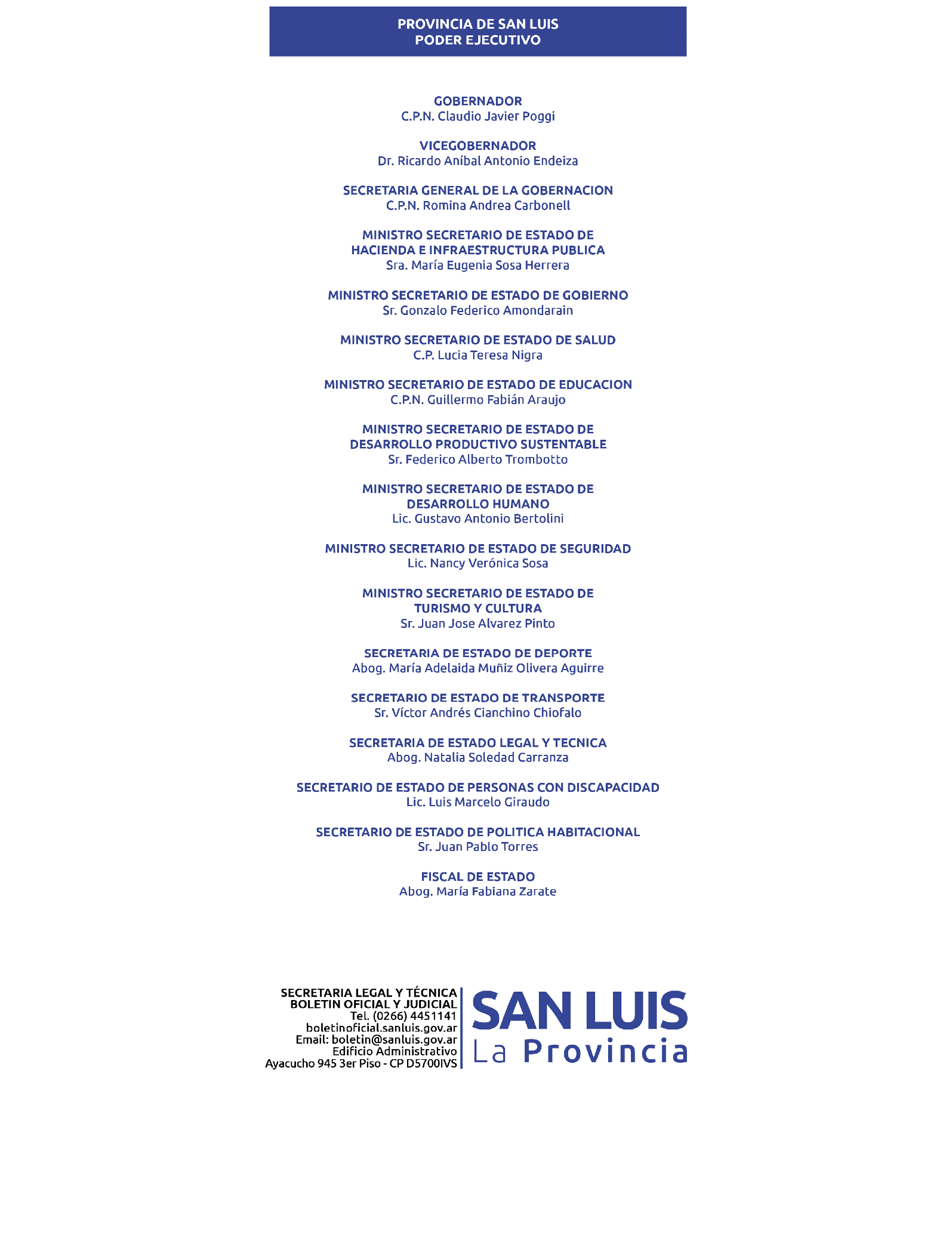 PROVINCIA DE SAN LUIS
PODER EJECUTIVO

GOBERNADOR
C.P.N. Claudio Javier Poggi

VICEGOBERNADOR
Dr. Ricardo Aníbal Antonio Endeiza

SECRETARIA GENERAL DE LA GOBERNACION
C.P.N. Romina Andrea Carbonell

MINISTRO SECRETARIO DE ESTADO DE HACIENDA E INFRAESTRUCTURA PUBLICA
Sra. María Eugenia Sosa Herrera

MINISTRO SECRETARIO DE ESTADO DE GOBIERNO
Sr. Gonzalo Federico Amondarain

MINISTRO SECRETARIO DE ESTADO DE SALUD
C.P. Lucia Teresa Nigra

MINISTRO SECRETARIO DE ESTADO DE EDUCACION
C.P.N. Guillermo Fabián Araujo

MINISTRO SECRETARIO DE ESTADO DE DESARROLLO PRODUCTIVO SUSTENTABLE
Sr. Federico Alberto Trombotto

MINISTRO SECRETARIO DE ESTADO DE DESARROLLO HUMANO
Lic. Gustavo Antonio Bertolini

MINISTRO SECRETARIO DE ESTADO DE SEGURIDAD
Lic. Nancy Verónica Sosa

MINISTRO SECRETARIO DE ESTADO DE TURISMO Y CULTURA
Sr. Juan Jose Alvarez Pinto

SECRETARIA DE ESTADO DE DEPORTE
Abog. María Adelaida Muñiz Olivera Aguirre

SECRETARIO DE ESTADO DE TRANSPORTE
Sr. Víctor Andrés Cianchino Chiofalo

SECRETARIA DE ESTADO LEGAL Y TECNICA
Abog. Natalia Soledad Carranza

SECRETARIO DE ESTADO DE PERSONAS CON DISCAPACIDAD
Lic. Luis Marcelo Giraudo

SECRETARIO DE ESTADO DE POLITICA HABITACIONAL
Sr. Juan Pablo Torres

FISCAL DE ESTADO
Abog. María Fabiana Zarate

SECRETARIA LEGAL Y TÉCNICA
BOLETIN OFICIAL Y JUDICIAL
Tel. (0266) 4451141
boletinoficial.sanluis.gov.ar
Email: boletin@sanluis.gov.ar
Edificio Administrativo
Ayacucho 945 3er Piso - CP D5700IVS

SAN LUIS
La Provincia